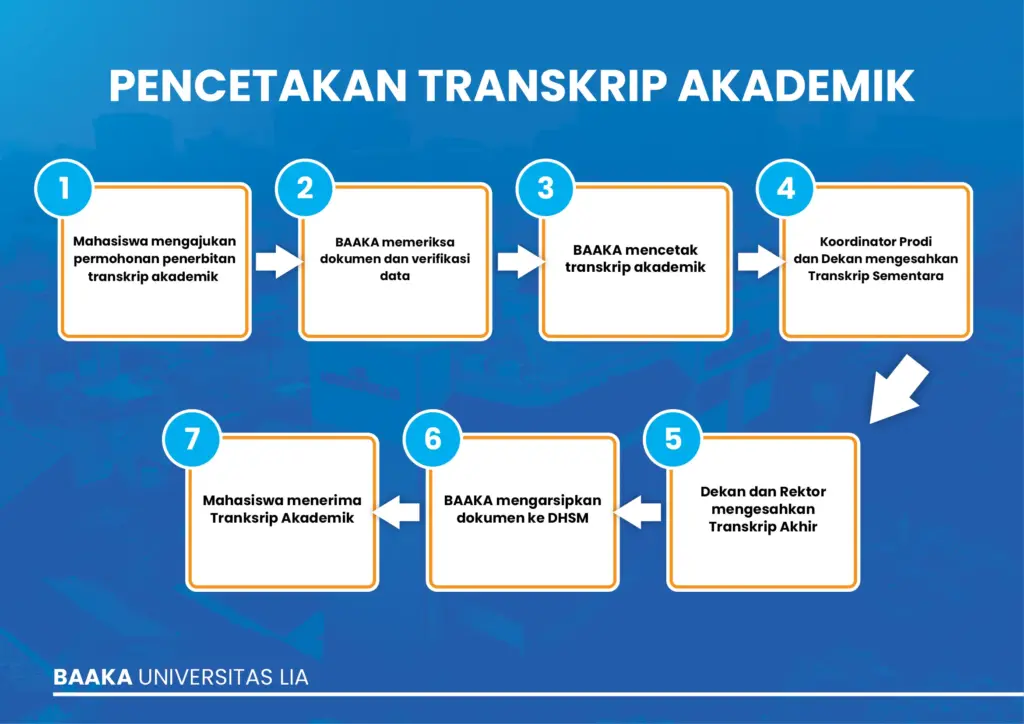 PENCETAKAN TRANSKRIP AKADEMIK

1
Mahasiswa mengajukan permohonan penerbitan transkrip akademik

2
BAAKA memeriksa dokumen dan verifikasi data

3
BAAKA mencetak transkrip akademik

4
Koordinator Prodi dan Dekan mengesahkan Transkrip Sementara

5
Dekan dan Rektor mengesahkan Transkrip Akhir

6
BAAKA mengarsipkan dokumen ke DHSM

7
Mahasiswa menerima Tranksrip Akademik

BAAKA UNIVERSITAS LIA